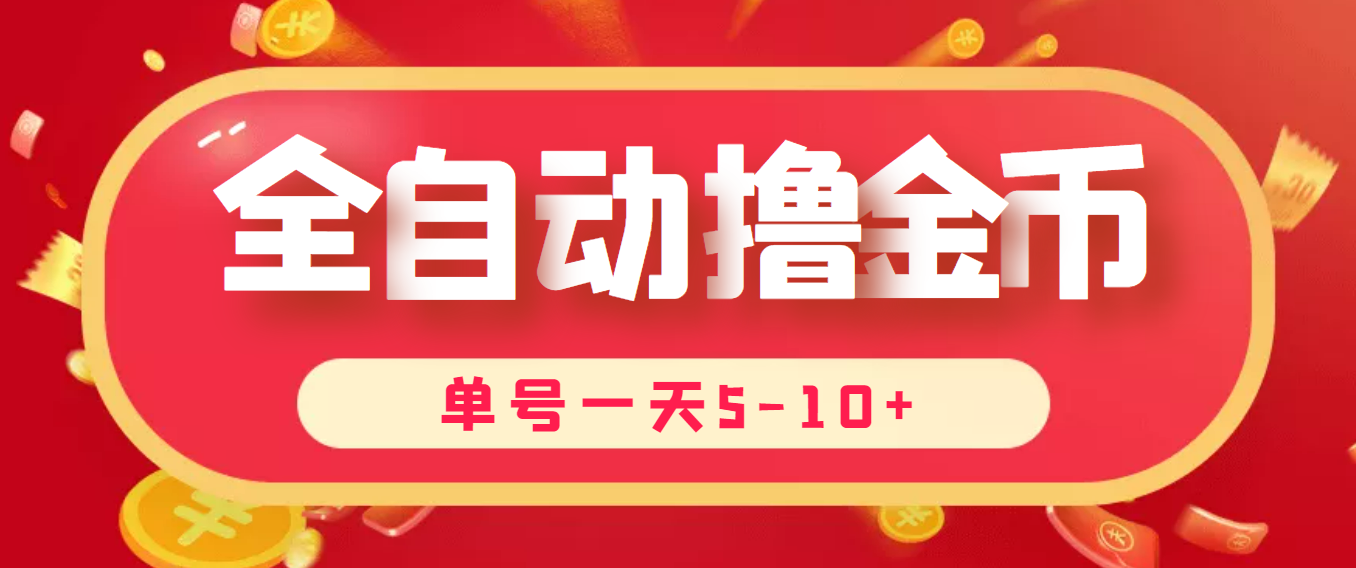 全自动撸金币

单号一天5-10+